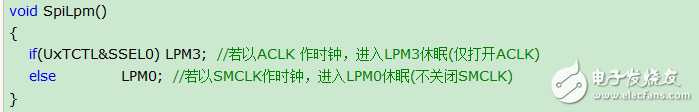 void SpiLpm()
{
if(UxTCTL&SSEL0) LPM3; //若以ACLK 作时钟，进入LPM3休眠(仅打开ACLK)
else LPM0; //若以SMCLK作时钟，进入LPM0休眠(不关闭SMCLK)
}

电子发烧友
www.elecfans.com